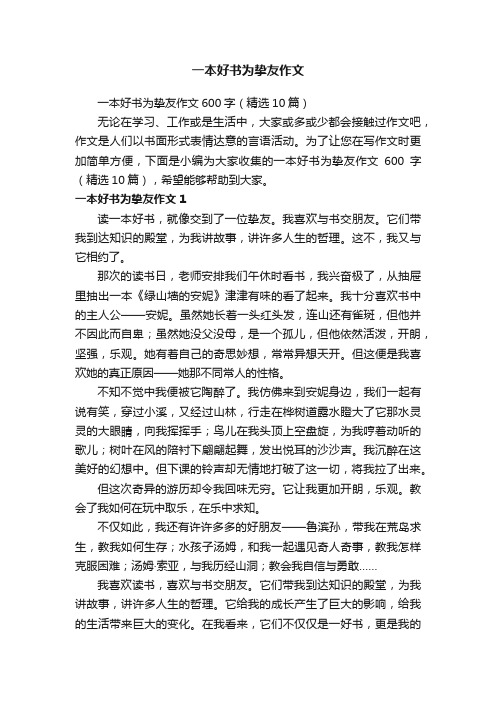 一本好书为挚友作文

一本好书为挚友作文 600 字（精选 10 篇）

无论在学习、工作或是生活中，大家或多或少都会接触过作文吧，作文是人们以书面形式表情达意的言语活动。为了让您在写作文时更加简单方便，下面是小编为大家收集的一本好书为挚友作文 600 字（精选 10 篇），希望能够帮助到大家。

一本好书为挚友作文 1

读一本好书，就像交到了一位挚友。我喜欢与书交朋友。它们带我到达知识的殿堂，为我讲故事，讲许多人生的哲理。这不，我又与它相约了。

那次的读书日，老师安排我们午休时看书，我兴奋极了，从抽屉里抽出一本《绿山墙的安妮》津津有味的看了起来。我十分喜欢书中的主人公——安妮。虽然她长着一头红头发，连山还有雀斑，但他并不因此而自卑；虽然她没父没母，是一个孤儿，但他依然活泼，开朗，坚强，乐观。她有着自己的奇思妙想，常常异想天开。但这便是我喜欢她的真正原因——她那不同常人的性格。

不知不觉中我便被它陶醉了。我仿佛来到安妮身边，我们一起有说有笑，穿过小溪，又经过山林，行走在桦树道露水瞪大了它那水灵灵的大眼睛，向我挥挥手；鸟儿在我头顶上空盘旋，为我哼着动听的歌儿；树叶在风的陪衬下翩翩起舞，发出悦耳的沙沙声。我沉醉在这美好的幻想中。但下课的铃声却无情地打破了这一切，将我拉了出来。

但这次奇异的游历却令我回味无穷。它让我更加开朗，乐观。教会了我如何在玩中取乐，在乐中求知。

不仅如此，我还有许许多多的好朋友——鲁滨孙，带我在荒岛求生，教我如何生存；水孩子汤姆，和我一起遇见奇人奇事，教我怎样克服困难；汤姆·索亚，与我历经山洞；教会我自信与勇敢……

我喜欢读书，喜欢与书交朋友。它们带我到达知识的殿堂，为我讲故事，讲许多人生的哲理。它给我的成长产生了巨大的影响，给我的生活带来巨大的变化。在我看来，它们不仅仅是一好书，更是我的